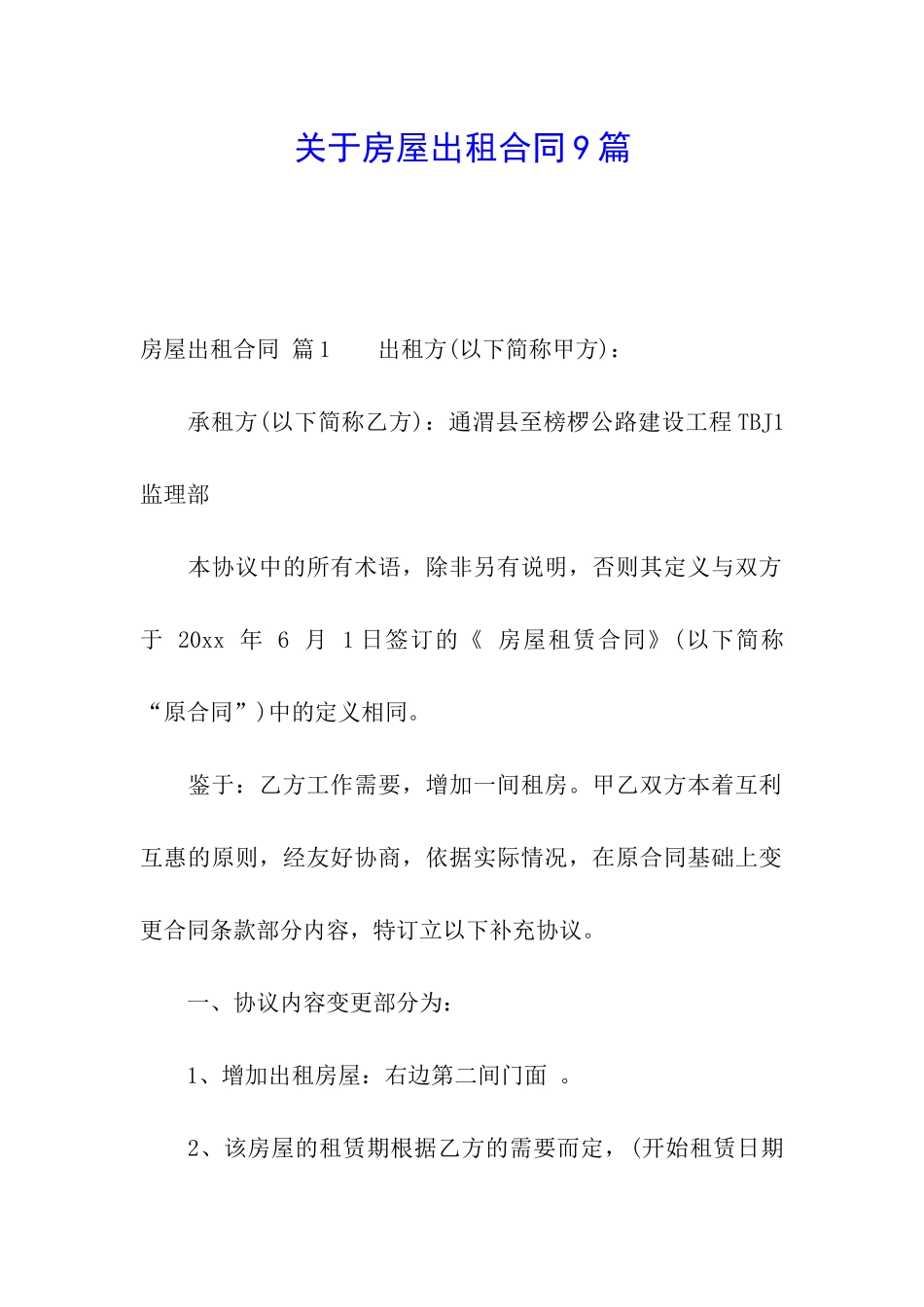 关于房屋出租合同9篇

房屋出租合同 篇1 出租方(以下简称甲方)：

承租方(以下简称乙方)：通渭县至榜椤公路建设工程TBJ1监理部

本协议中的所有术语，除非另有说明，否则其定义与双方于 20xx 年 6 月 1日签订的《 房屋租赁合同》(以下简称“原合同”)中的定义相同。

鉴于：乙方工作需要，增加一间租房。甲乙双方本着互利互惠的原则，经友好协商，依据实际情况，在原合同基础上变更合同条款部分内容，特订立以下补充协议。

一、协议内容变更部分为：

1、增加出租房屋：右边第二间门面 。

2、该房屋的租赁期根据乙方的需要而定，(开始租赁日期